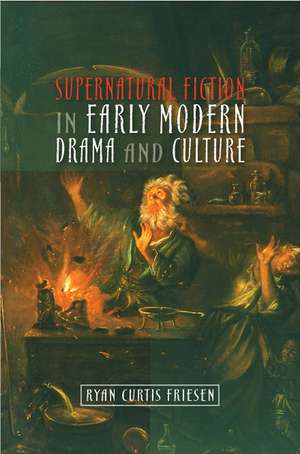 SUPERNATURAL FICTION IN EARLY MODERN DRAMA AND CULTURE

RYAN CURTIS FRIESEN